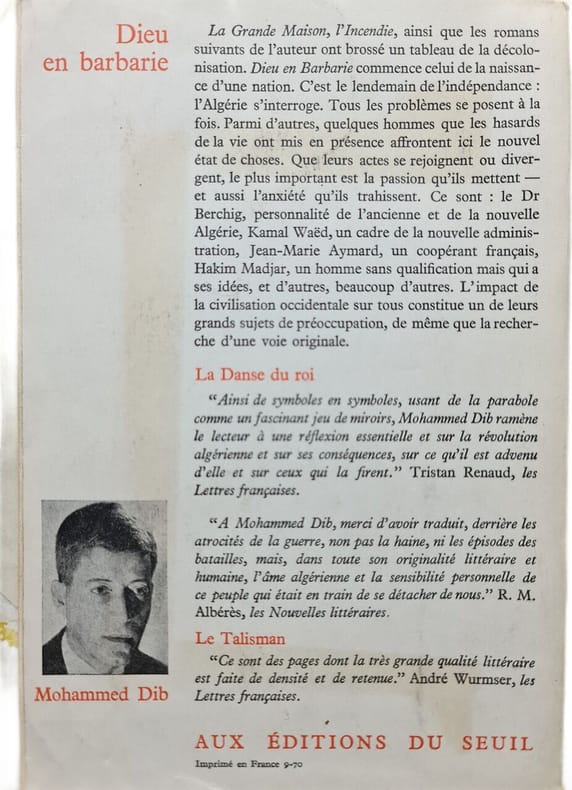 Dieu en barbarie

La Grande Maison, l'Incendie, ainsi que les romans suivants de l'auteur ont brossé un tableau de la décolonisation. Dieu en Barbarie commence celui de la naissance d'une nation. C'est le lendemain de l'indépendance : l'Algérie s'interroge. Tous les problèmes se posent à la fois. Parmi d'autres, quelques hommes que les hasards de la vie ont mis en présence affrontent ici le nouvel état de choses. Que leurs actes se rejoignent ou divergent, le plus important est la passion qu'ils mettent — et aussi l'anxiété qu'ils trahissent. Ce sont : le Dr Berchig, personnalité de l'ancienne et de la nouvelle Algérie, Kamal Waëd, un cadre de la nouvelle administration, Jean-Marie Aymard, un coopérant français, Hakim Madjar, un homme sans qualification mais qui a ses idées, et d'autres, beaucoup d'autres. L'impact de la civilisation occidentale sur tous constitue un de leurs grands sujets de préoccupation, de même que la recherche d'une voie originale.

La Danse du roi

"Ainsi de symboles en symboles, usant de la parabole comme un fascinant jeu de miroirs, Mohammed Dib ramène le lecteur à une réflexion essentielle et sur la révolution algérienne et sur ses conséquences, sur ce qu'il est advenu d'elle et sur ceux qui la firent." Tristan Renaud, les Lettres françaises.

"A Mohammed Dib, merci d'avoir traduit, derrière les atrocités de la guerre, non pas la haine, ni les épisodes des batailles, mais, dans toute son originalité littéraire et humaine, l'âme algérienne et la sensibilité personnelle de ce peuple qui était en train de se détacher de nous." R. M. Albérès, les Nouvelles littéraires.

Le Talisman

"Ce sont des pages dont la très grande qualité littéraire est faite de densité et de retenue." André Wurmser, les Lettres françaises.

Mohammed Dib

AUX ÉDITIONS DU SEUIL

Imprimé en France 9-70